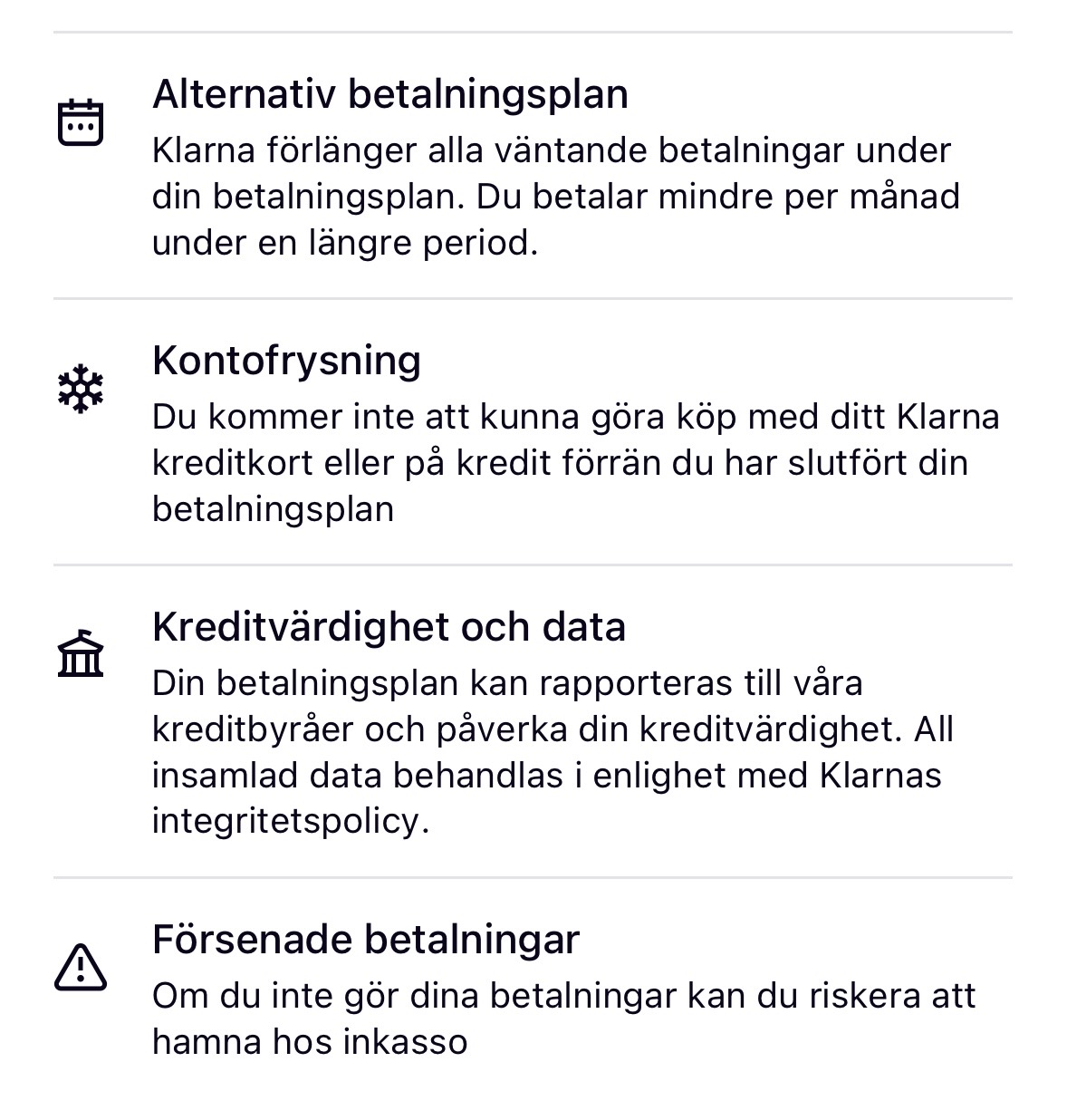 Alternativ betalningsplan
Klarna förlänger alla väntande betalningar under din betalningsplan. Du betalar mindre per månad under en längre period.

Kontofrysning
Du kommer inte att kunna göra köp med ditt Klarna kreditkort eller på kredit förrän du har slutfört din betalningsplan

Kreditvärdighet och data
Din betalningsplan kan rapporteras till våra kreditbyråer och påverka din kreditvärdighet. All insamlad data behandlas i enlighet med Klarnas integritetspolicy.

Försenade betalningar
Om du inte gör dina betalningar kan du riskera att hamna hos inkasso